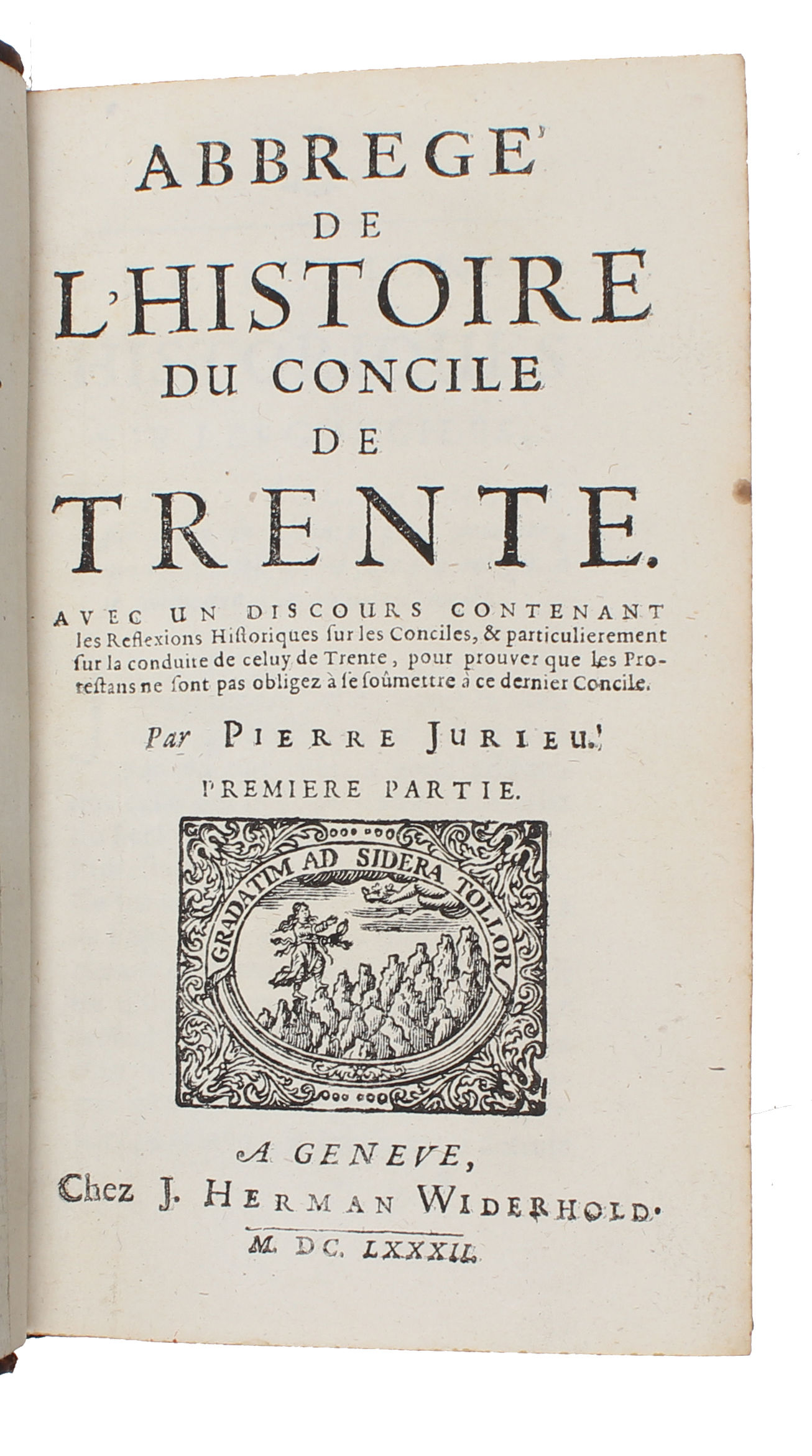 ABBREGE'
DE
L'HISTOIRE
DU CONCILE
DE
TRENTE.

AVEC UN DISCOURS CONTENANT les Reflexions Historiques sur les Conciles, & particulierement sur la conduite de celuy de Trente, pour prouver que les Protestans ne sont pas obligez à se soûmettre à ce dernier Concile.

Par PIERRE JURIEU.

PREMIERE PARTIE.

GRADATIM AD SIDERA TOLLOR

A GENEVE,
Chez J. HERMAN WIDERHOLD.
M. DC. LXXXII.